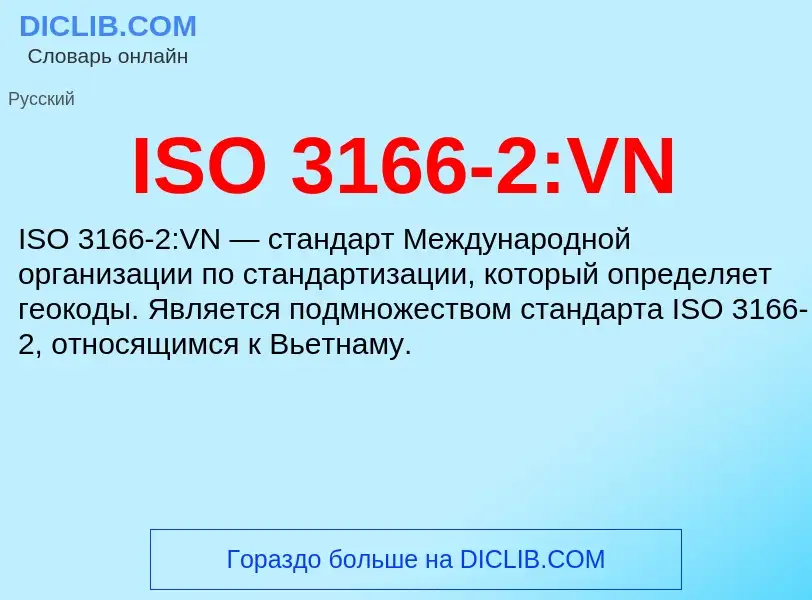 DICLIB.COM
Словарь онлайн

Русский

ISO 3166-2:VN

ISO 3166-2:VN — стандарт Международной организации по стандартизации, который определяет геокоды. Является подмножеством стандарта ISO 3166-2, относящимся к Вьетнаму.

Гораздо больше на DICLIB.COM